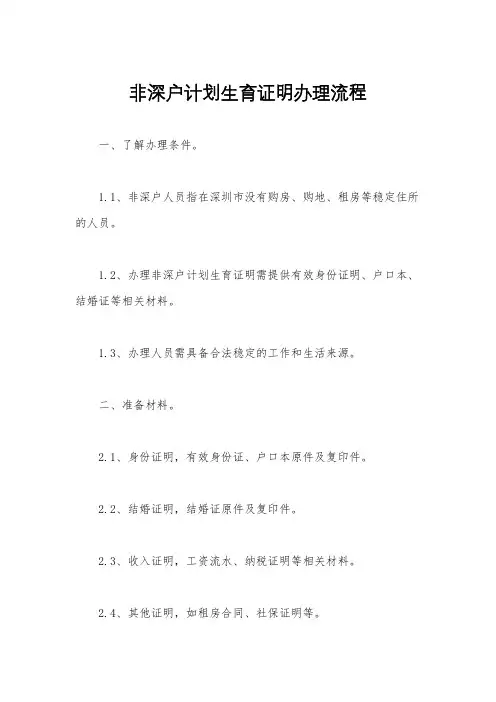 非深户计划生育证明办理流程

一、了解办理条件。

1.1、非深户人员指在深圳市没有购房、购地、租房等稳定住所的人员。

1.2、办理非深户计划生育证明需提供有效身份证明、户口本、结婚证等相关材料。

1.3、办理人员需具备合法稳定的工作和生活来源。

二、准备材料。

2.1、身份证明，有效身份证、户口本原件及复印件。

2.2、结婚证明，结婚证原件及复印件。

2.3、收入证明，工资流水、纳税证明等相关材料。

2.4、其他证明，如租房合同、社保证明等。